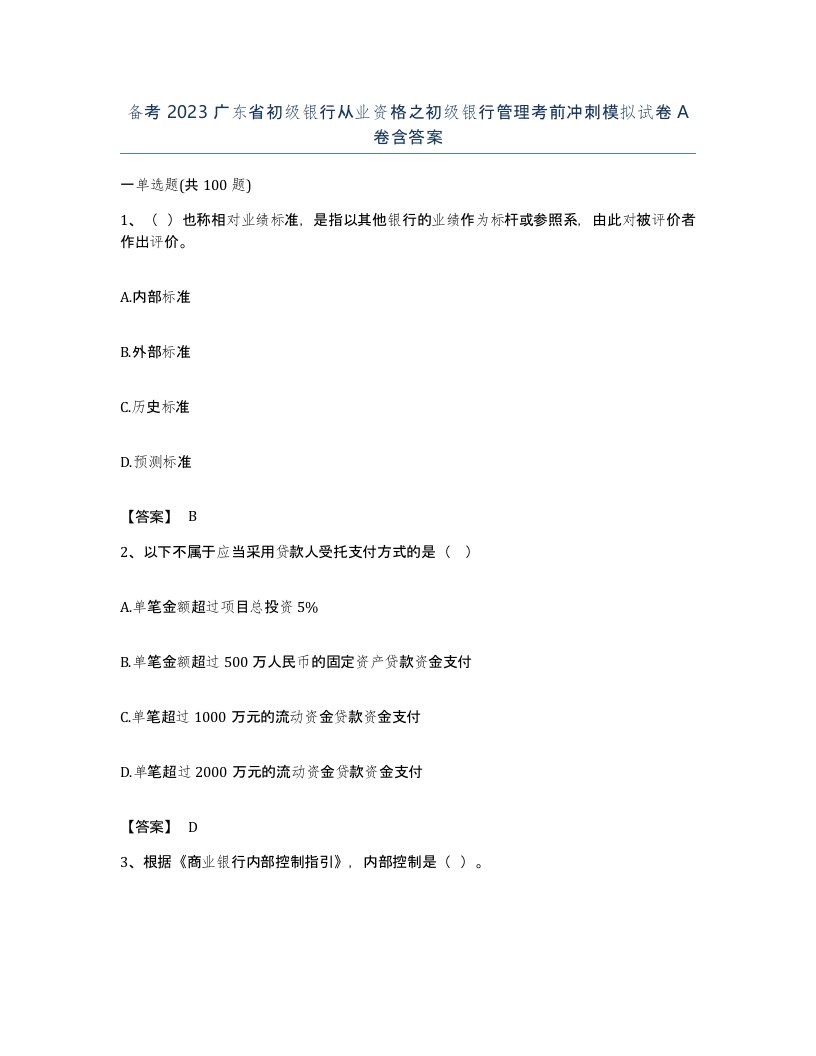 备考 2023 广东省初级银行从业资格之初级银行管理考前冲刺模拟试卷 A 卷含答案

一单选题(共 100 题)

1、（ ）也称相对业绩标准，是指以其他银行的业绩作为标杆或参照系，由此对被评价者作出评价。

A.内部标准

B.外部标准

C.历史标准

D.预测标准

【答案】 B

2、以下不属于应当采用贷款人受托支付方式的是（ ）

A.单笔金额超过项目总投资 5%

B.单笔金额超过 500 万人民币的固定资产贷款资金支付

C.单笔超过 1000 万元的流动资金贷款资金支付

D.单笔超过 2000 万元的流动资金贷款资金支付

【答案】 D

3、根据《商业银行内部控制指引》，内部控制是（ ）。